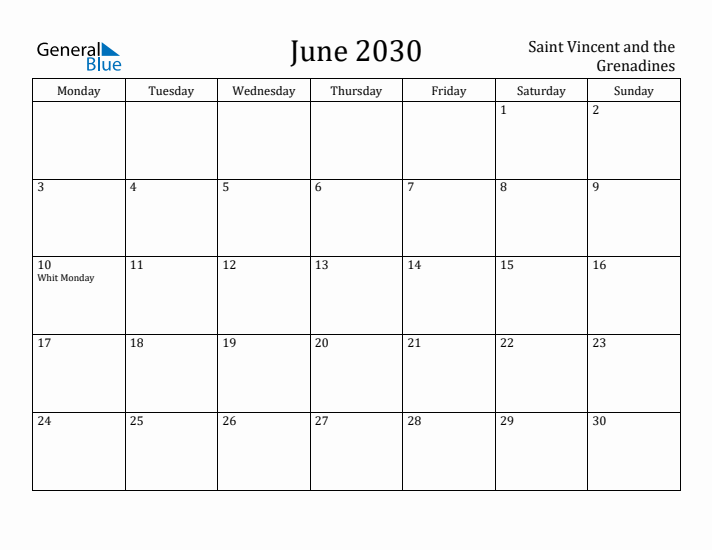 General Blue

June 2030

Saint Vincent and the Grenadines

| Monday | Tuesday | Wednesday | Thursday | Friday | Saturday | Sunday |
|---|---|---|---|---|---|---|
| | | | | | 1 | 2 |
| 3 | 4 | 5 | 6 | 7 | 8 | 9 |
| 10 Whit Monday | 11 | 12 | 13 | 14 | 15 | 16 |
| 17 | 18 | 19 | 20 | 21 | 22 | 23 |
| 24 | 25 | 26 | 27 | 28 | 29 | 30 |